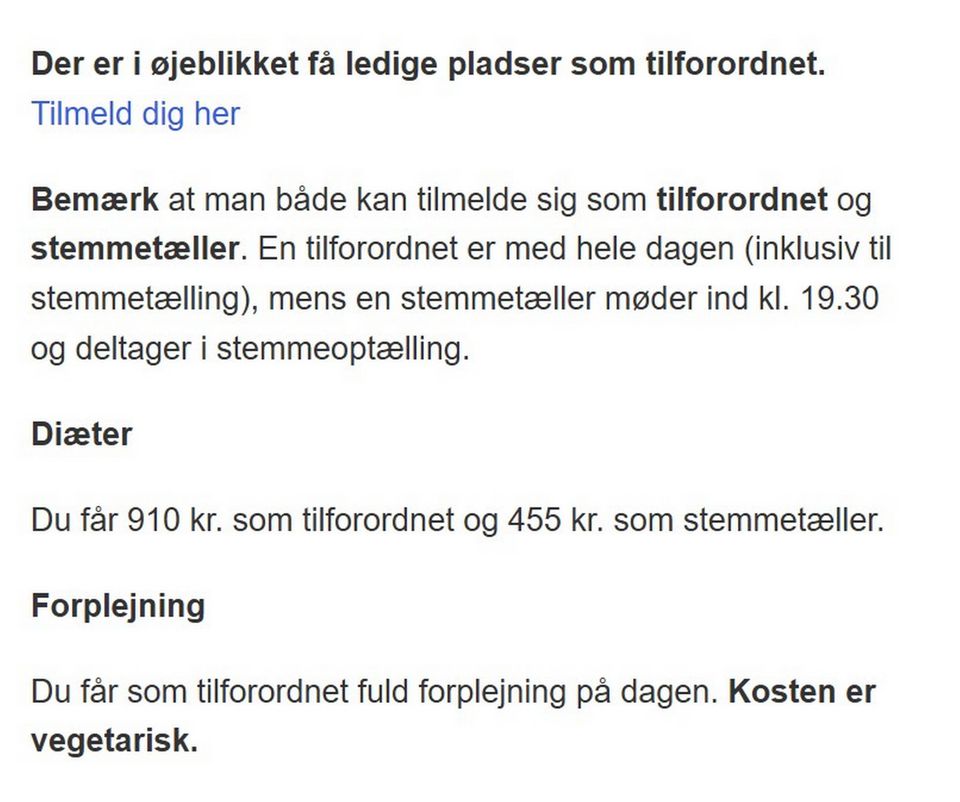 Der er i øjeblikket få ledige pladser som tilforordnet.
Tilmeld dig her

Bemærk at man både kan tilmelde sig som tilforordnet og stemmetæller. En tilforordnet er med hele dagen (inklusiv til stemmetælling), mens en stemmetæller møder ind kl. 19.30 og deltager i stemmeoptælling.

Diæter

Du får 910 kr. som tilforordnet og 455 kr. som stemmetæller.

Forplejning

Du får som tilforordnet fuld forplejning på dagen. Kosten er vegetarisk.